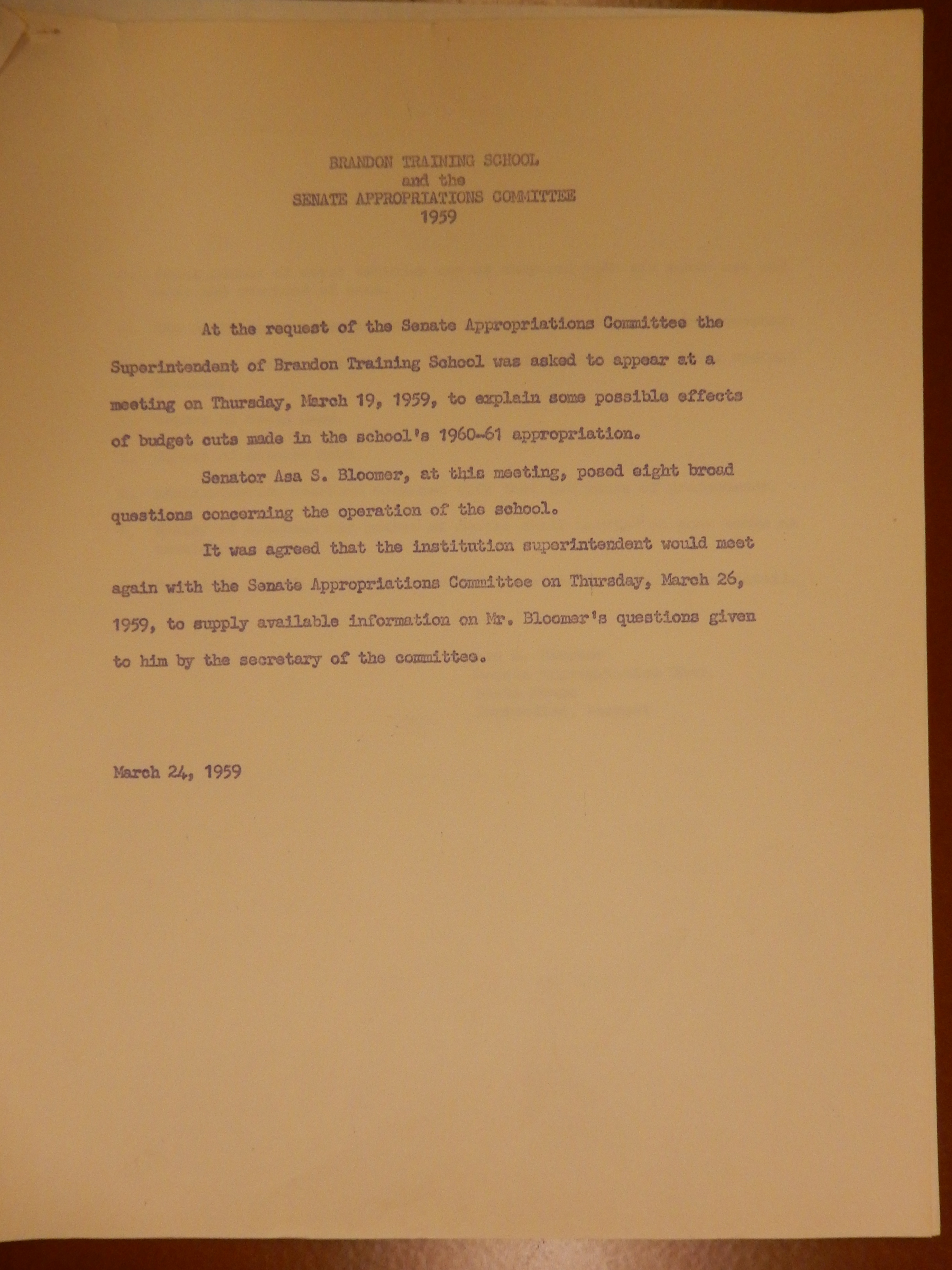 BRANDON TRAINING SCHOOL
and the
SENATE APPROPRIATIONS COMMITTEE
1959

At the request of the Senate Appropriations Committee the Superintendent of Brandon Training School was asked to appear at a meeting on Thursday, March 19, 1959, to explain some possible effects of budget cuts made in the school's 1960-61 appropriation.

Senator Asa S. Bloomer, at this meeting, posed eight broad questions concerning the operation of the school.

It was agreed that the institution superintendent would meet again with the Senate Appropriations Committee on Thursday, March 26, 1959, to supply available information on Mr. Bloomer's questions given to him by the secretary of the committee.

March 24, 1959